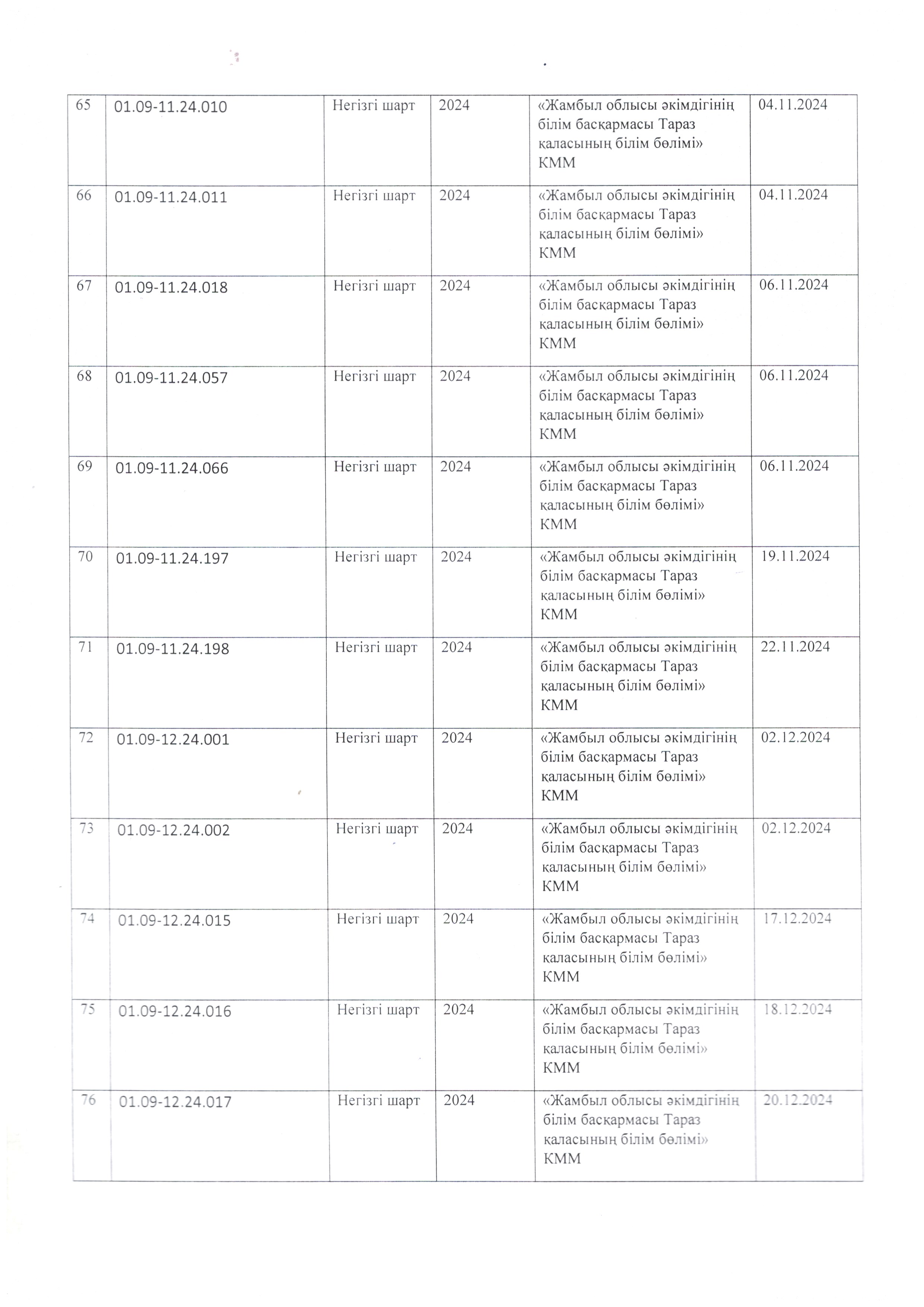 | 65 | 01.09-11.24.010 | Негізгі шарт | 2024 | «Жамбыл облысы әкімдігінің білім басқармасы Тараз қаласының білім бөлімі» КММ | 04.11.2024 |
|---|---|---|---|---|---|
| 66 | 01.09-11.24.011 | Негізгі шарт | 2024 | «Жамбыл облысы әкімдігінің білім басқармасы Тараз қаласының білім бөлімі» КММ | 04.11.2024 |
| 67 | 01.09-11.24.018 | Негізгі шарт | 2024 | «Жамбыл облысы әкімдігінің білім басқармасы Тараз қаласының білім бөлімі» КММ | 06.11.2024 |
| 68 | 01.09-11.24.057 | Негізгі шарт | 2024 | «Жамбыл облысы әкімдігінің білім басқармасы Тараз қаласының білім бөлімі» КММ | 06.11.2024 |
| 69 | 01.09-11.24.066 | Негізгі шарт | 2024 | «Жамбыл облысы әкімдігінің білім басқармасы Тараз қаласының білім бөлімі» КММ | 06.11.2024 |
| 70 | 01.09-11.24.197 | Негізгі шарт | 2024 | «Жамбыл облысы әкімдігінің білім басқармасы Тараз қаласының білім бөлімі» КММ | 19.11.2024 |
| 71 | 01.09-11.24.198 | Негізгі шарт | 2024 | «Жамбыл облысы әкімдігінің білім басқармасы Тараз қаласының білім бөлімі» КММ | 22.11.2024 |
| 72 | 01.09-12.24.001 | Негізгі шарт | 2024 | «Жамбыл облысы әкімдігінің білім басқармасы Тараз қаласының білім бөлімі» КММ | 02.12.2024 |
| 73 | 01.09-12.24.002 | Негізгі шарт | 2024 | «Жамбыл облысы әкімдігінің білім басқармасы Тараз қаласының білім бөлімі» КММ | 02.12.2024 |
| 74 | 01.09-12.24.015 | Негізгі шарт | 2024 | «Жамбыл облысы әкімдігінің білім басқармасы Тараз қаласының білім бөлімі» КММ | 17.12.2024 |
| 75 | 01.09-12.24.016 | Негізгі шарт | 2024 | «Жамбыл облысы әкімдігінің білім басқармасы Тараз қаласының білім бөлімі» КММ | 18.12.2024 |
| 76 | 01.09-12.24.017 | Негізгі шарт | 2024 | «Жамбыл облысы әкімдігінің білім басқармасы Тараз қаласының білім бөлімі» КММ | 20.12.2024 |